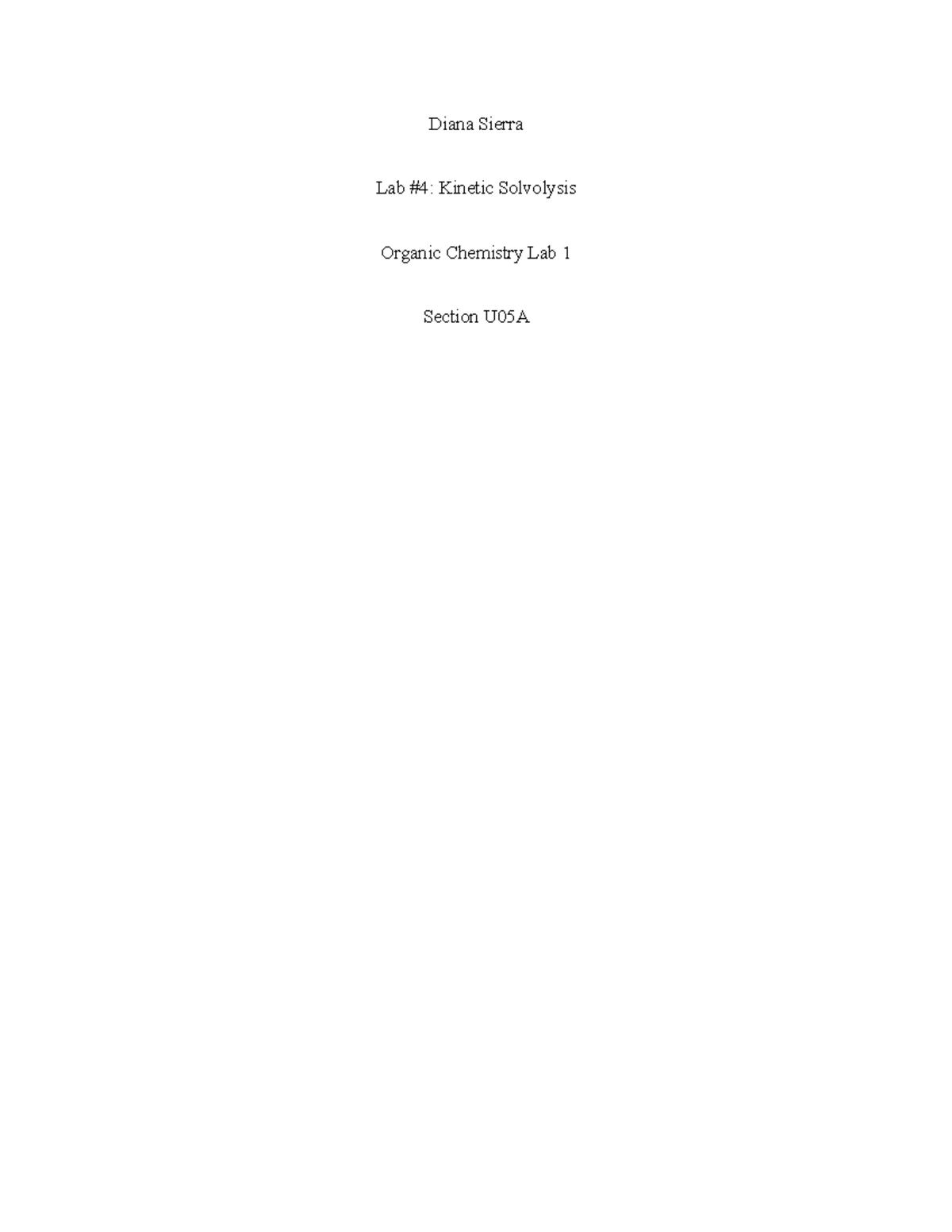 Diana Sierra

Lab #4: Kinetic Solvolysis

Organic Chemistry Lab 1

Section U05A